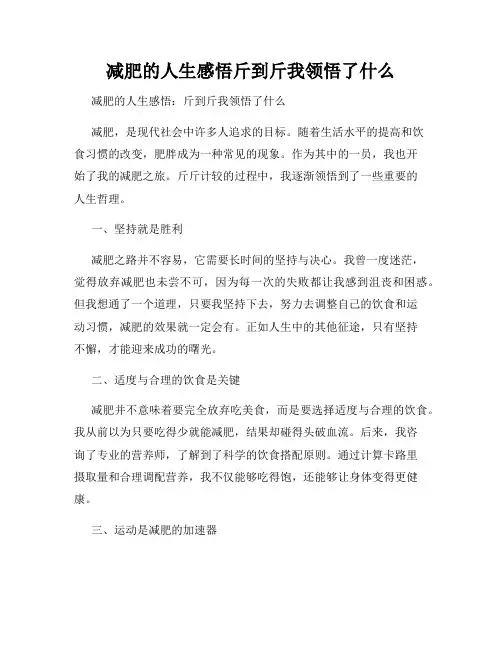 减肥的人生感悟斤到斤我领悟了什么

减肥的人生感悟：斤到斤我领悟了什么

减肥，是现代社会中许多人追求的目标。随着生活水平的提高和饮食习惯的改变，肥胖成为一种常见的现象。作为其中的一员，我也开始了我的减肥之旅。斤斤计较的过程中，我逐渐领悟到了一些重要的人生哲理。

一、坚持就是胜利

减肥之路并不容易，它需要长时间的坚持与决心。我曾一度迷茫，觉得放弃减肥也未尝不可，因为每一次的失败都让我感到沮丧和困惑。但我想通了一个道理，只要我坚持下去，努力去调整自己的饮食和运动习惯，减肥的效果就一定会有。正如人生中的其他征途，只有坚持不懈，才能迎来成功的曙光。

二、适度与合理的饮食是关键

减肥并不意味着要完全放弃吃美食，而是要选择适度与合理的饮食。我从前以为只要吃得少就能减肥，结果却碰得头破血流。后来，我咨询了专业的营养师，了解到了科学的饮食搭配原则。通过计算卡路里摄取量和合理调配营养，我不仅能够吃得饱，还能够让身体变得更健康。

三、运动是减肥的加速器